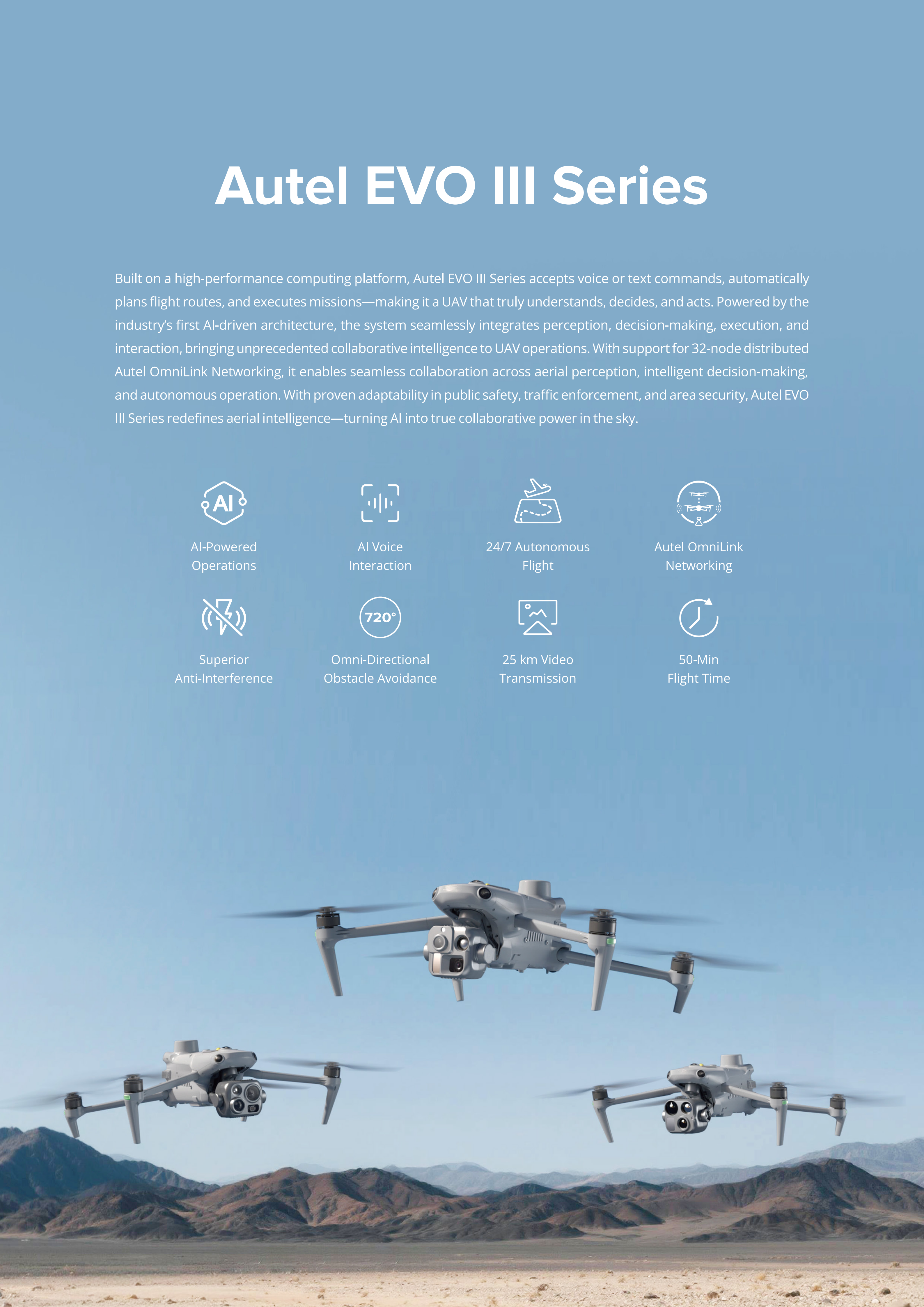 Autel EVO III Series

Built on a high-performance computing platform, Autel EVO III Series accepts voice or text commands, automatically plans flight routes, and executes missions—making it a UAV that truly understands, decides, and acts. Powered by the industry's first AI-driven architecture, the system seamlessly integrates perception, decision-making, execution, and interaction, bringing unprecedented collaborative intelligence to UAV operations. With support for 32-node distributed Autel OmniLink Networking, it enables seamless collaboration across aerial perception, intelligent decision-making, and autonomous operation. With proven adaptability in public safety, traffic enforcement, and area security, Autel EVO III Series redefines aerial intelligence—turning AI into true collaborative power in the sky.

AI

AI-Powered
Operations

AI Voice
Interaction

24/7 Autonomous
Flight

Autel OmniLink
Networking

Superior
Anti-Interference

720°

Omni-Directional
Obstacle Avoidance

25 km Video
Transmission

50-Min
Flight Time